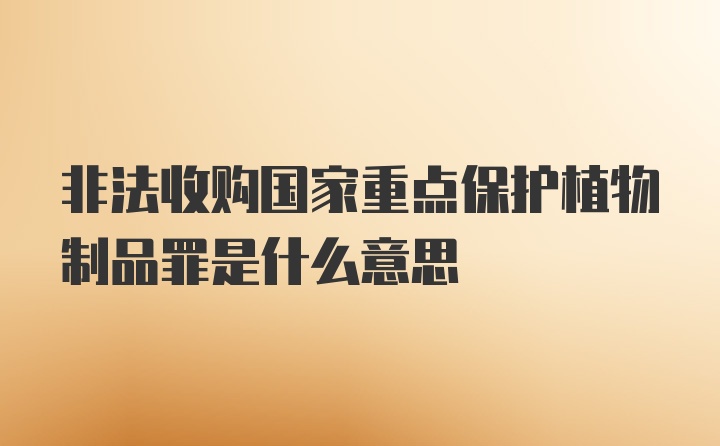 非法收购国家重点保护植物制品罪是什么意思